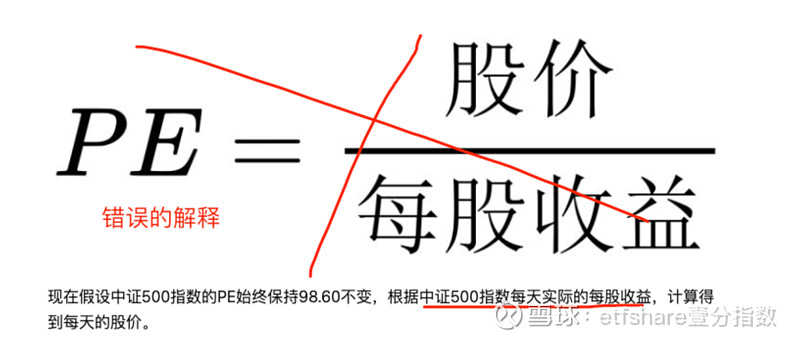 $PE = \frac{股价}{每股收益}$

错误的解释

现在假设中证500指数的PE始终保持98.60不变，根据中证500指数每天实际的每股收益，计算得到每天的股价。

雪球：etfshare壹分指数